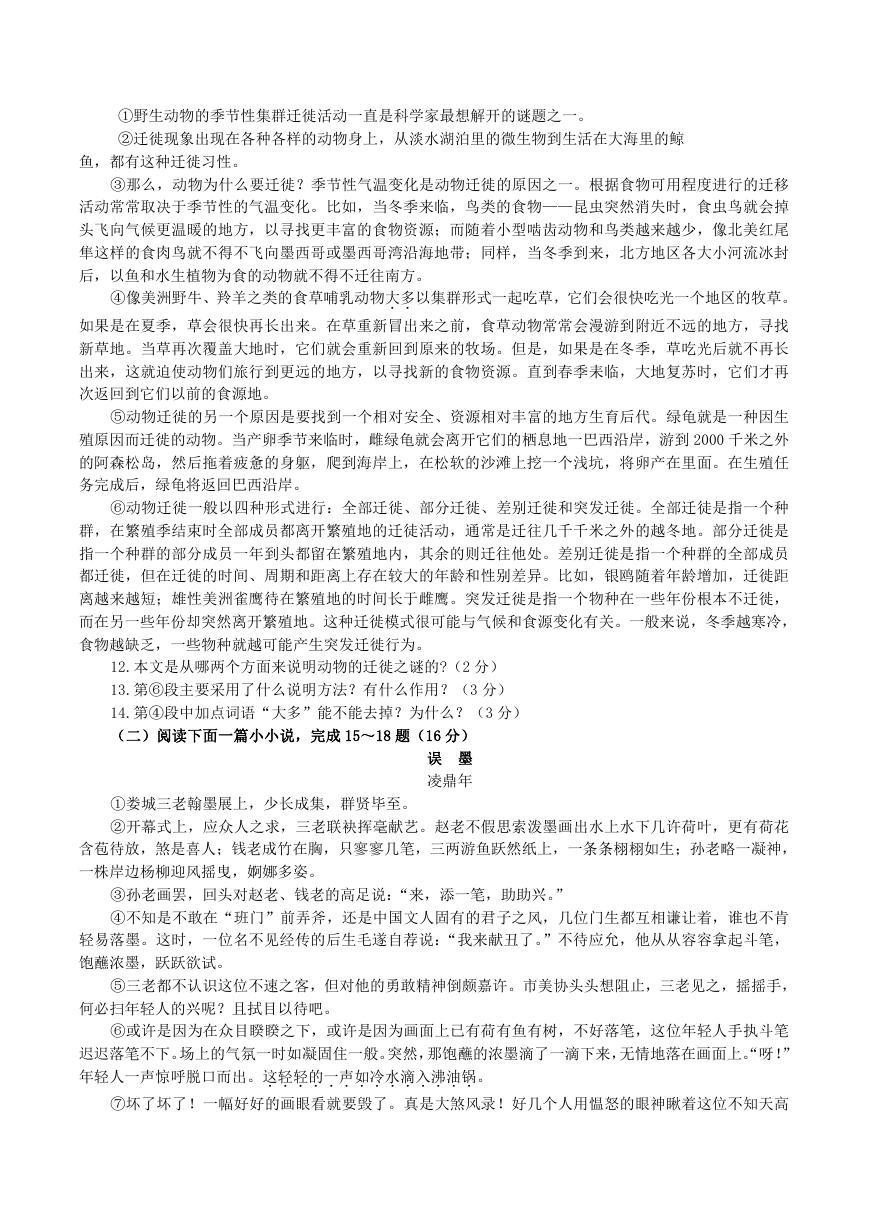 ①野生动物的季节性集群迁徙活动一直是科学家最想解开的谜题之一。

②迁徙现象出现在各种各样的动物身上，从淡水湖泊里的微生物到生活在大海里的鲸鱼，都有这种迁徙习性。

③那么，动物为什么要迁徙？季节性气温变化是动物迁徙的原因之一。根据食物可用程度进行的迁移活动常常取决于季节性的气温变化。比如，当冬季来临，鸟类的食物——昆虫突然消失时，食虫鸟就会掉头飞向气候更温暖的地方，以寻找更丰富的食物资源；而随着小型啮齿动物和鸟类越来越少，像北美红尾隼这样的食肉鸟就不得不飞向墨西哥或墨西哥湾沿海地带；同样，当冬季到来，北方地区各大小河流冰封后，以鱼和水生植物为食的动物就不得不迁往南方。

④像美洲野牛、羚羊之类的食草哺乳动物大多以集群形式一起吃草，它们会很快吃光一个地区的牧草。如果是在夏季，草会很快再长出来。在草重新冒出来之前，食草动物常常会漫游到附近不远的地方，寻找新草地。当草再次覆盖大地时，它们就会重新回到原来的牧场。但是，如果是在冬季，草吃光后就不再长出来，这就迫使动物们旅行到更远的地方，以寻找新的食物资源。直到春季来临，大地复苏时，它们才再次返回到它们以前的食源地。

⑤动物迁徙的另一个原因是要找到一个相对安全、资源相对丰富的地方生育后代。绿龟就是一种因生殖原因而迁徙的动物。当产卵季节来临时，雌绿龟就会离开它们的栖息地一巴西沿岸，游到2000千米之外的阿森松岛，然后拖着疲惫的身躯，爬到海岸上，在松软的沙滩上挖一个浅坑，将卵产在里面。在生殖任务完成后，绿龟将返回巴西沿岸。

⑥动物迁徙一般以四种形式进行：全部迁徙、部分迁徙、差别迁徙和突发迁徙。全部迁徙是指一个种群，在繁殖季结束时全部成员都离开繁殖地的迁徙活动，通常是迁往几千千米之外的越冬地。部分迁徙是指一个种群的部分成员一年到头都留在繁殖地内，其余的则迁往他处。差别迁徙是指一个种群的全部成员都迁徙，但在迁徙的时间、周期和距离上存在较大的年龄和性别差异。比如，银鸥随着年龄增加，迁徙距离越来越短；雄性美洲雀鹰待在繁殖地的时间长于雌鹰。突发迁徙是指一个物种在一些年份根本不迁徙，而在另一些年份却突然离开繁殖地。这种迁徙模式很可能与气候和食源变化有关。一般来说，冬季越寒冷，食物越缺乏，一些物种就越可能产生突发迁徙行为。

12.本文是从哪两个方面来说明动物的迁徙之谜的？(2分)

13.第⑥段主要采用了什么说明方法？有什么作用？（3分）

14.第④段中加点词语“大多”能不能去掉？为什么？（3分）

（二）阅读下面一篇小小说，完成15～18题（16分）

误 墨

凌鼎年

①娄城三老翰墨展上，少长成集，群贤毕至。

②开幕式上，应众人之求，三老联袂挥毫献艺。赵老不假思索泼墨画出水上水下几许荷叶，更有荷花含苞待放，煞是喜人；钱老成竹在胸，只寥寥几笔，三两游鱼跃然纸上，一条条栩栩如生；孙老略一凝神，一株岸边杨柳迎风摇曳，婀娜多姿。

③孙老画罢，回头对赵老、钱老的高足说：“来，添一笔，助助兴。”

④不知是不敢在“班门”前弄斧，还是中国文人固有的君子之风，几位门生都互相谦让着，谁也不肯轻易落墨。这时，一位名不见经传的后生毛遂自荐说：“我来献丑了。”不待应允，他从从容容拿起斗笔，饱蘸浓墨，跃跃欲试。

⑤三老都不认识这位不速之客，但对他的勇敢精神倒颇嘉许。市美协头头想阻止，三老见之，摇摇手，何必扫年轻人的兴呢？且拭目以待吧。

⑥或许是因为在众目睽睽之下，或许是因为画面上已有荷有鱼有树，不好落笔，这位年轻人手执斗笔迟迟落笔不下。场上的气氛一时如凝固住一般。突然，那饱蘸的浓墨滴了一滴下来，无情地落在画面上。“呀！”年轻人一声惊呼脱口而出。这轻轻的一声如冷水滴入沸油锅。

⑦坏了坏了！一幅好好的画眼看就要毁了。真是大煞风录！好几个人用愠怒的眼神瞅着这位不知天高